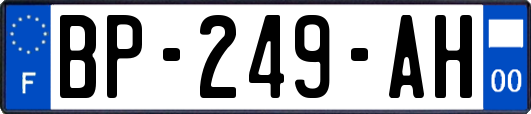 F
BP-249-AH
00